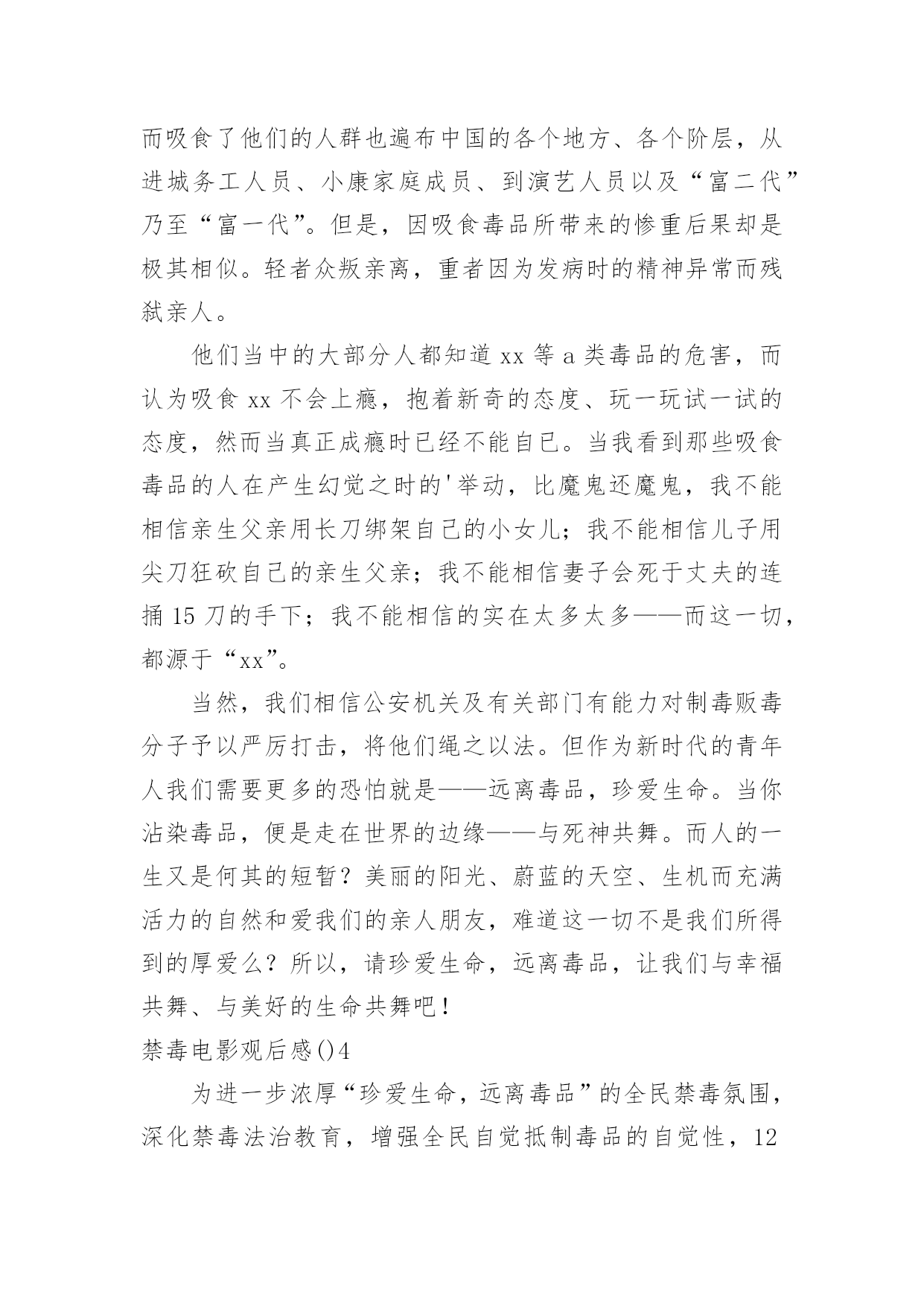 而吸食了他们的人群也遍布中国的各个地方、各个阶层，从进城务工人员、小康家庭成员、到演艺人员以及“富二代”乃至“富一代”。但是，因吸食毒品所带来的惨重后果却是极其相似。轻者众叛亲离，重者因为发病时的精神异常而残弑亲人。

他们当中的大部分人都知道 xx 等 a 类毒品的危害，而认为吸食 xx 不会上瘾，抱着新奇的态度、玩一玩试一试的态度，然而当真正成瘾时已经不能自已。当我看到那些吸食毒品的人在产生幻觉之时的'举动，比魔鬼还魔鬼，我不能相信亲生父亲用长刀绑架自己的小女儿；我不能相信儿子用尖刀狂砍自己的亲生父亲；我不能相信妻子会死于丈夫的连捅 15 刀的手下；我不能相信的实在太多太多——而这一切，都源于“xx”。

当然，我们相信公安机关及有关部门有能力对制毒贩毒分子予以严厉打击，将他们绳之以法。但作为新时代的青年人我们需要更多的恐怕就是——远离毒品，珍爱生命。当你沾染毒品，便是走在世界的边缘——与死神共舞。而人的一生又是何其的短暂？美丽的阳光、蔚蓝的天空、生机而充满活力的自然和爱我们的亲人朋友，难道这一切不是我们所得到的厚爱么？所以，请珍爱生命，远离毒品，让我们与幸福共舞、与美好的生命共舞吧！

禁毒电影观后感()4

为进一步浓厚“珍爱生命，远离毒品”的全民禁毒氛围，深化禁毒法治教育，增强全民自觉抵制毒品的自觉性，12